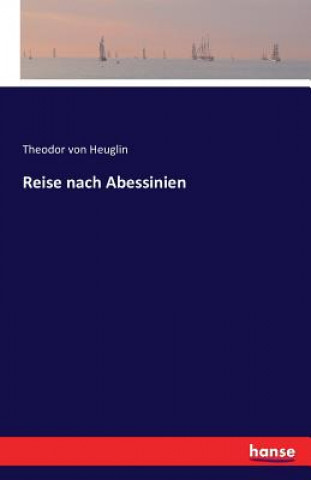 Theodor von Heuglin

Reise nach Abessinien

hanse